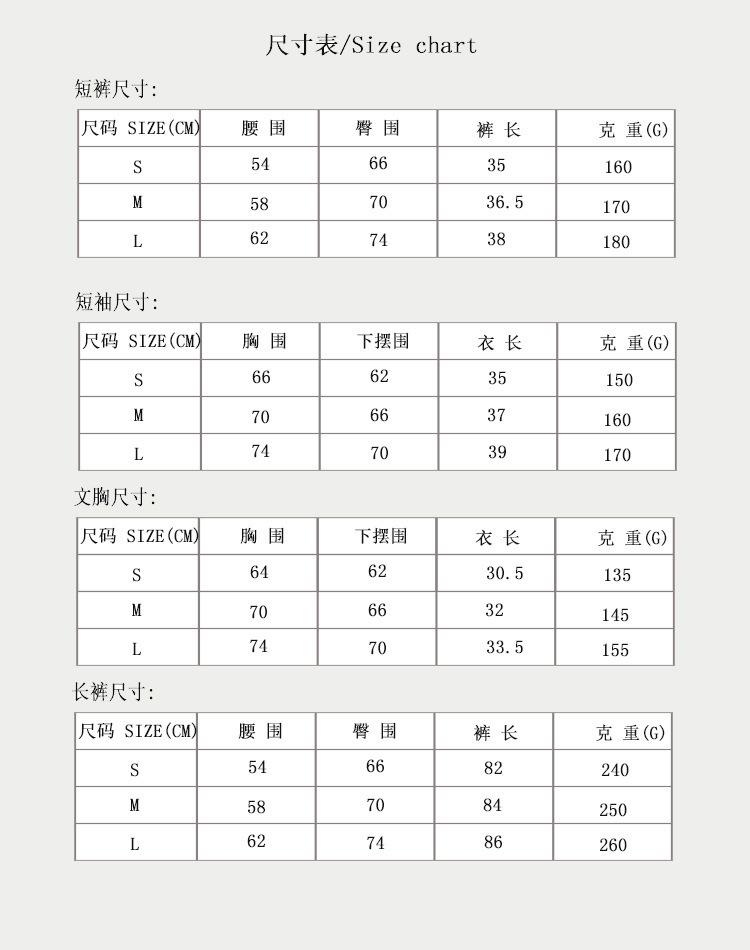 尺寸表/Size chart

短裤尺寸:

| 尺码 SIZE(CM) | 腰 围 | 臀 围 | 裤 长 | 克 重(G) |
|---|---|---|---|---|
| S | 54 | 66 | 35 | 160 |
| M | 58 | 70 | 36.5 | 170 |
| L | 62 | 74 | 38 | 180 |

短袖尺寸:

| 尺码 SIZE(CM) | 胸 围 | 下摆围 | 衣 长 | 克 重(G) |
|---|---|---|---|---|
| S | 66 | 62 | 35 | 150 |
| M | 70 | 66 | 37 | 160 |
| L | 74 | 70 | 39 | 170 |

文胸尺寸:

| 尺码 SIZE(CM) | 胸 围 | 下摆围 | 衣 长 | 克 重(G) |
|---|---|---|---|---|
| S | 64 | 62 | 30.5 | 135 |
| M | 70 | 66 | 32 | 145 |
| L | 74 | 70 | 33.5 | 155 |

长裤尺寸:

| 尺码 SIZE(CM) | 腰 围 | 臀 围 | 裤 长 | 克 重(G) |
|---|---|---|---|---|
| S | 54 | 66 | 82 | 240 |
| M | 58 | 70 | 84 | 250 |
| L | 62 | 74 | 86 | 260 |